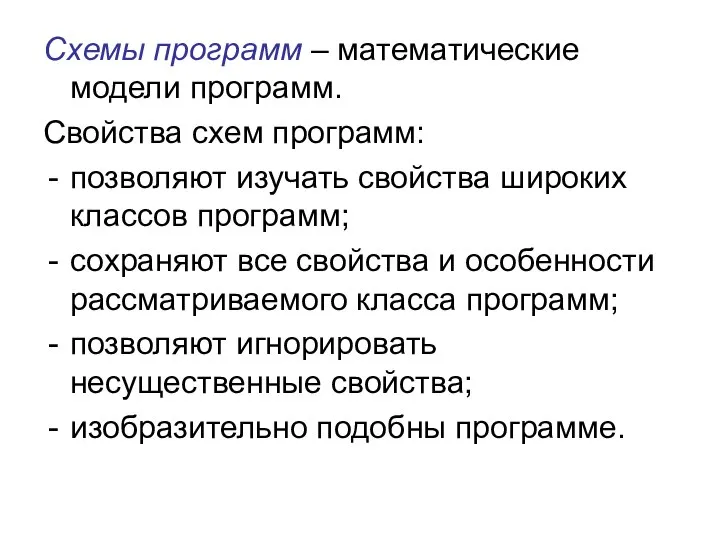 Схемы программ – математические модели программ.

Свойства схем программ:

- позволяют изучать свойства широких классов программ;
- сохраняют все свойства и особенности рассматриваемого класса программ;
- позволяют игнорировать несущественные свойства;
- изобразительно подобны программе.